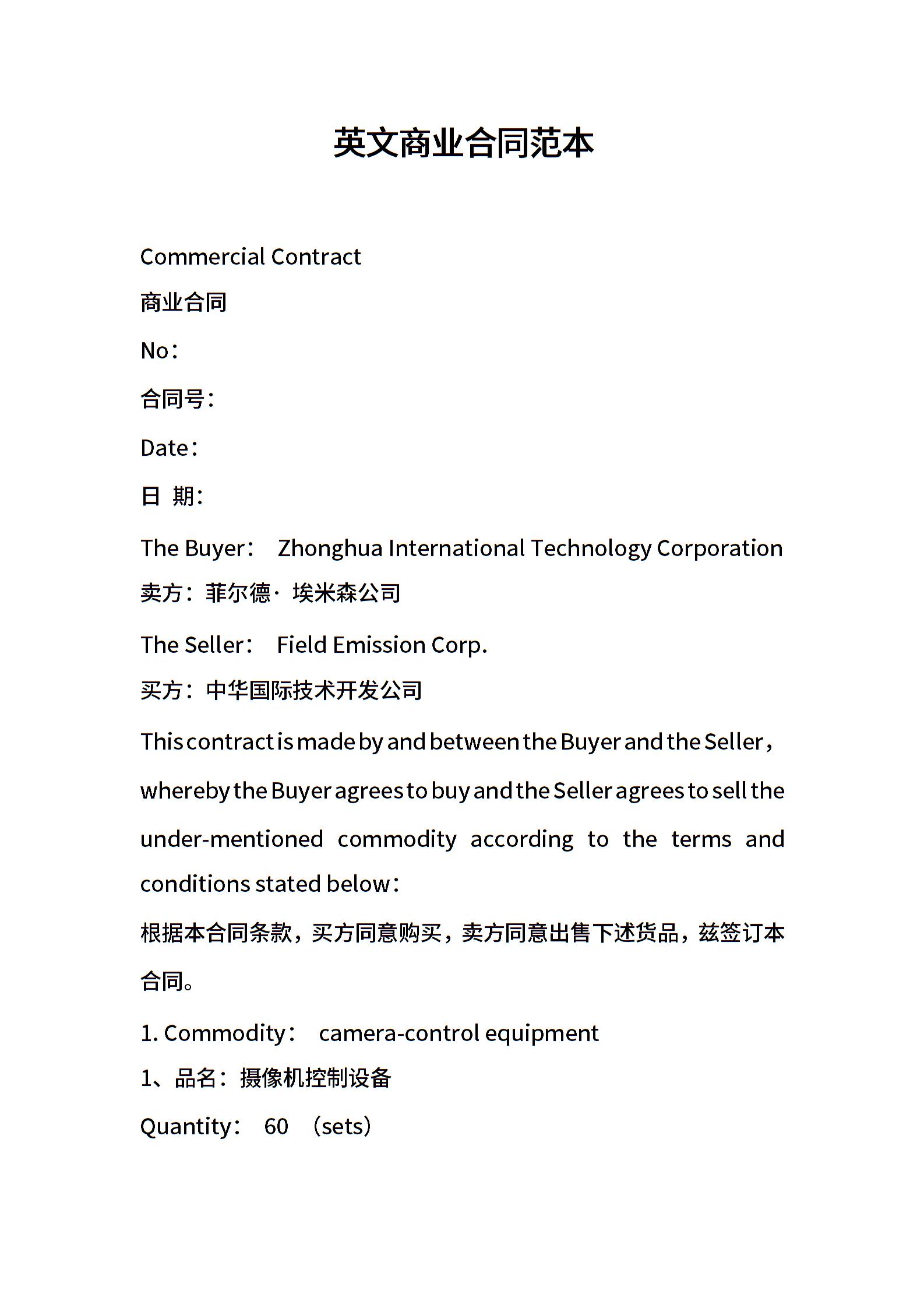 英文商业合同范本

Commercial Contract

商业合同

No：

合同号：

Date：

日 期：

The Buyer： Zhonghua International Technology Corporation

卖方：菲尔德· 埃米森公司

The Seller： Field Emission Corp.

买方：中华国际技术开发公司

This contract is made by and between the Buyer and the Seller，whereby the Buyer agrees to buy and the Seller agrees to sell the under-mentioned commodity according to the terms and conditions stated below：

根据本合同条款，买方同意购买，卖方同意出售下述货品，兹签订本合同。

1. Commodity： camera-control equipment

1、品名：摄像机控制设备

Quantity： 60 （sets）